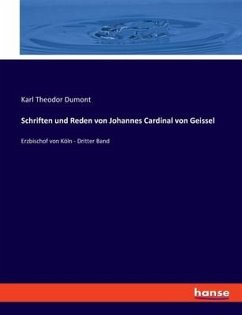 Karl Theodor Dumont

Schriften und Reden von Johannes Cardinal von Geissel

Erzbischof von Köln - Dritter Band

hanse